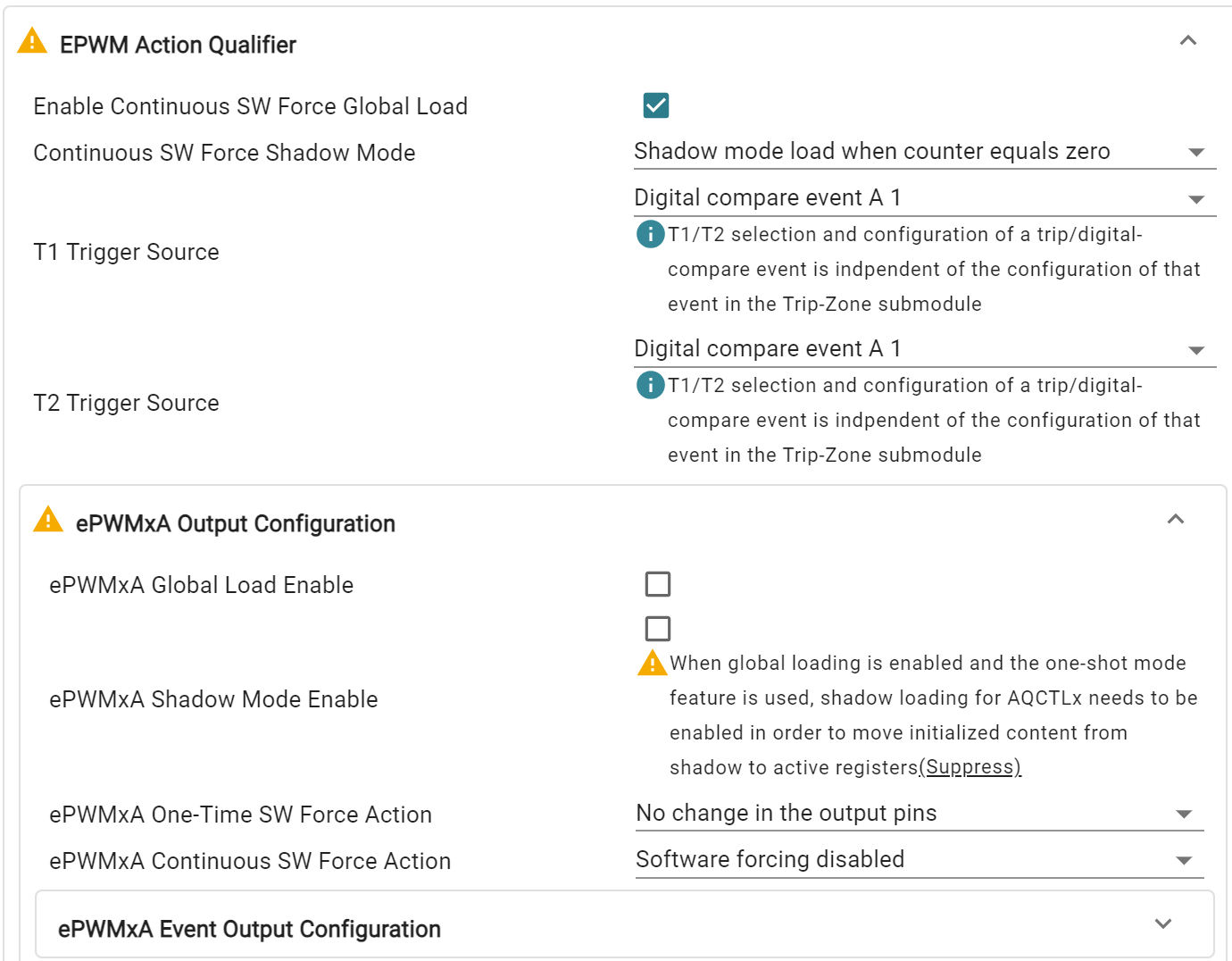 EPWM Action Qualifier

Enable Continuous SW Force Global Load

Continuous SW Force Shadow Mode
Shadow mode load when counter equals zero

T1 Trigger Source
Digital compare event A 1
T1/T2 selection and configuration of a trip/digital-compare event is indpendent of the configuration of that event in the Trip-Zone submodule

T2 Trigger Source
Digital compare event A 1
T1/T2 selection and configuration of a trip/digital-compare event is indpendent of the configuration of that event in the Trip-Zone submodule

ePWMxA Output Configuration

ePWMxA Global Load Enable

ePWMxA Shadow Mode Enable
When global loading is enabled and the one-shot mode feature is used, shadow loading for AQCTLx needs to be enabled in order to move initialized content from shadow to active registers(Suppress)

ePWMxA One-Time SW Force Action
No change in the output pins

ePWMxA Continuous SW Force Action
Software forcing disabled

ePWMxA Event Output Configuration